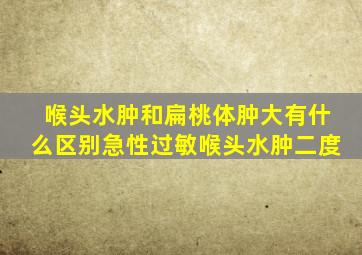 喉头水肿和扁桃体肿大有什么区别急性过敏喉头水肿二度